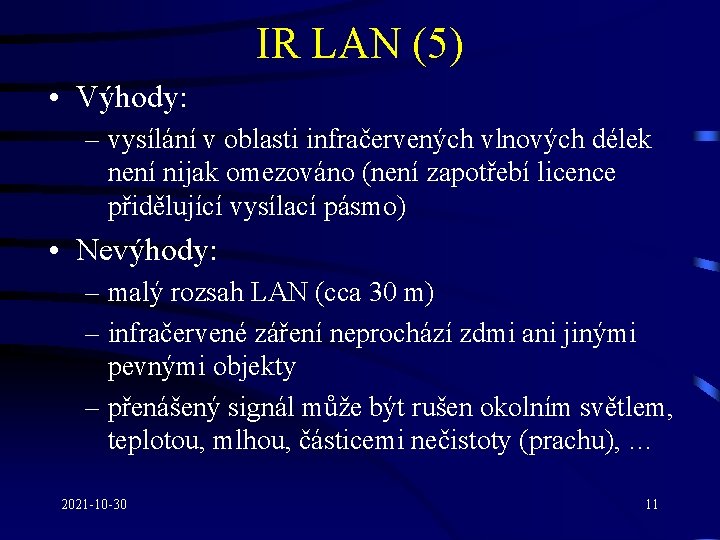 IR LAN (5)

• Výhody:
– vysílání v oblasti infračervených vlnových délek není nijak omezováno (není zapotřebí licence přidělující vysílací pásmo)

• Nevýhody:
– malý rozsah LAN (cca 30 m)
– infračervené záření neprochází zdmi ani jinými pevnými objekty
– přenášený signál může být rušen okolním světlem, teplotou, mlhou, částicemi nečistoty (prachu), …

2021-10-30

11